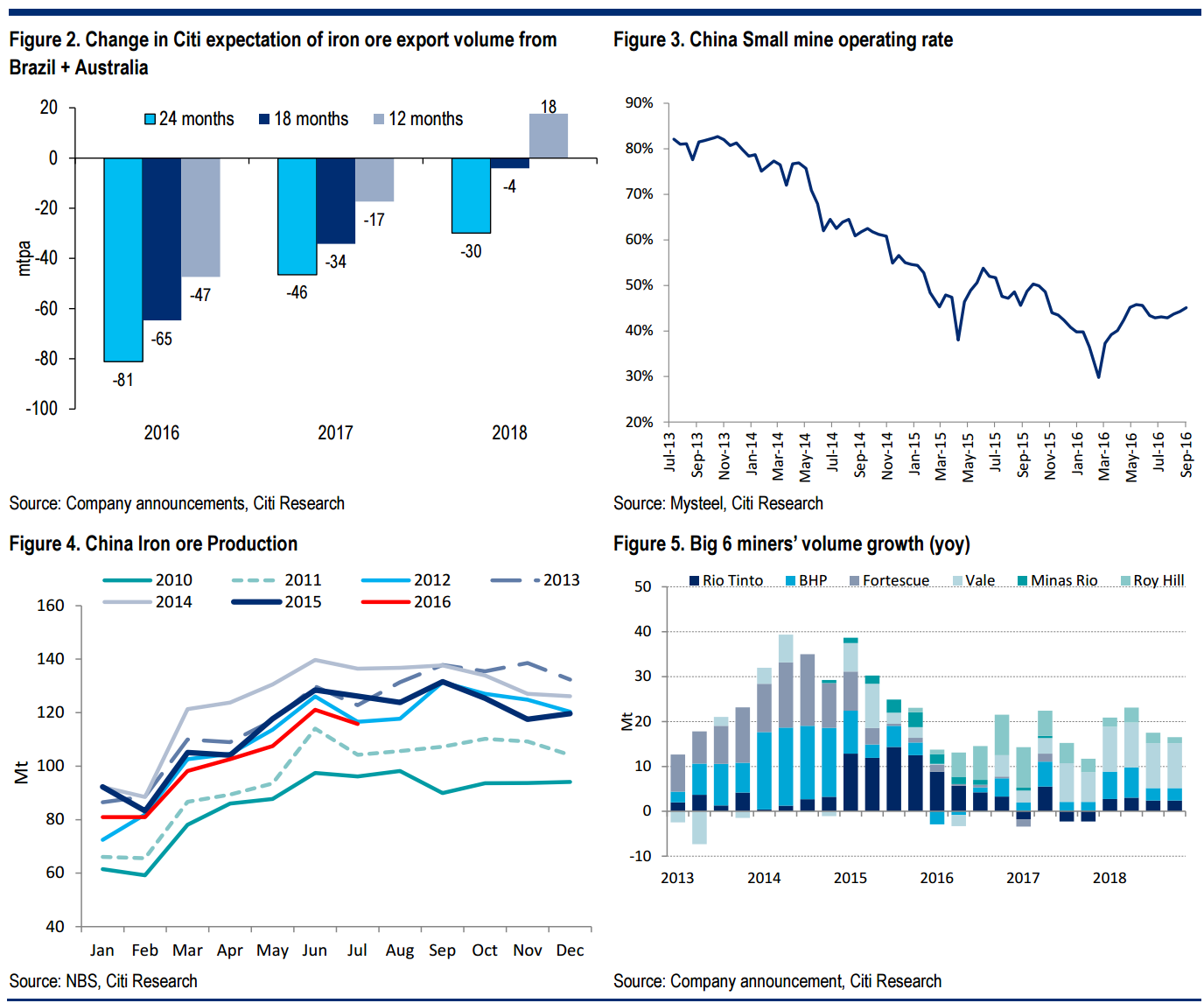 Figure 2. Change in Citi expectation of iron ore export volume from Brazil + Australia

24 months 18 months 12 months

20
0
-20
-40
-60
-80
-100

mtpa

-81 -65 -47
-46 -34 -17
-30 -4 18

2016 2017 2018

Source: Company announcements, Citi Research

Figure 3. China Small mine operating rate

90%
80%
70%
60%
50%
40%
30%
20%

Jul-13 Sep-13 Nov-13 Jan-14 Mar-14 May-14 Jul-14 Sep-14 Nov-14 Jan-15 Mar-15 May-15 Jul-15 Sep-15 Nov-15 Jan-16 Mar-16 May-16 Jul-16 Sep-16

Source: Mysteel, Citi Research

Figure 4. China Iron ore Production

2010 2011 2012 2013
2014 2015 2016

160
140
120
100
80
60
40

Mt

Jan Feb Mar Apr May Jun Jul Aug Sep Oct Nov Dec

Source: NBS, Citi Research

Figure 5. Big 6 miners' volume growth (yoy)

Rio Tinto BHP Fortescue Vale Minas Rio Roy Hill

50
40
30
20
10
0
-10

Mt

2013 2014 2015 2016 2017 2018

Source: Company announcement, Citi Research